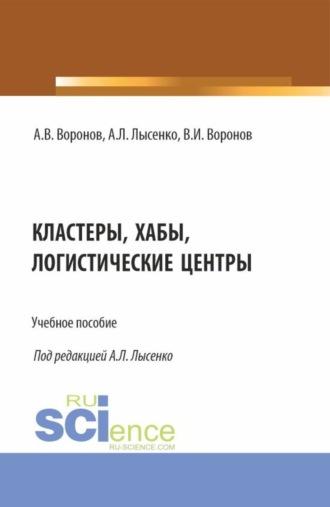 А.В. Воронов, А.Л. Лысенко, В.И. Воронов

КЛАСТЕРЫ, ХАБЫ, ЛОГИСТИЧЕСКИЕ ЦЕНТРЫ

Учебное пособие

Под редакцией А.Л. Лысенко

RU
SCIence
RU-SCIENCE.COM